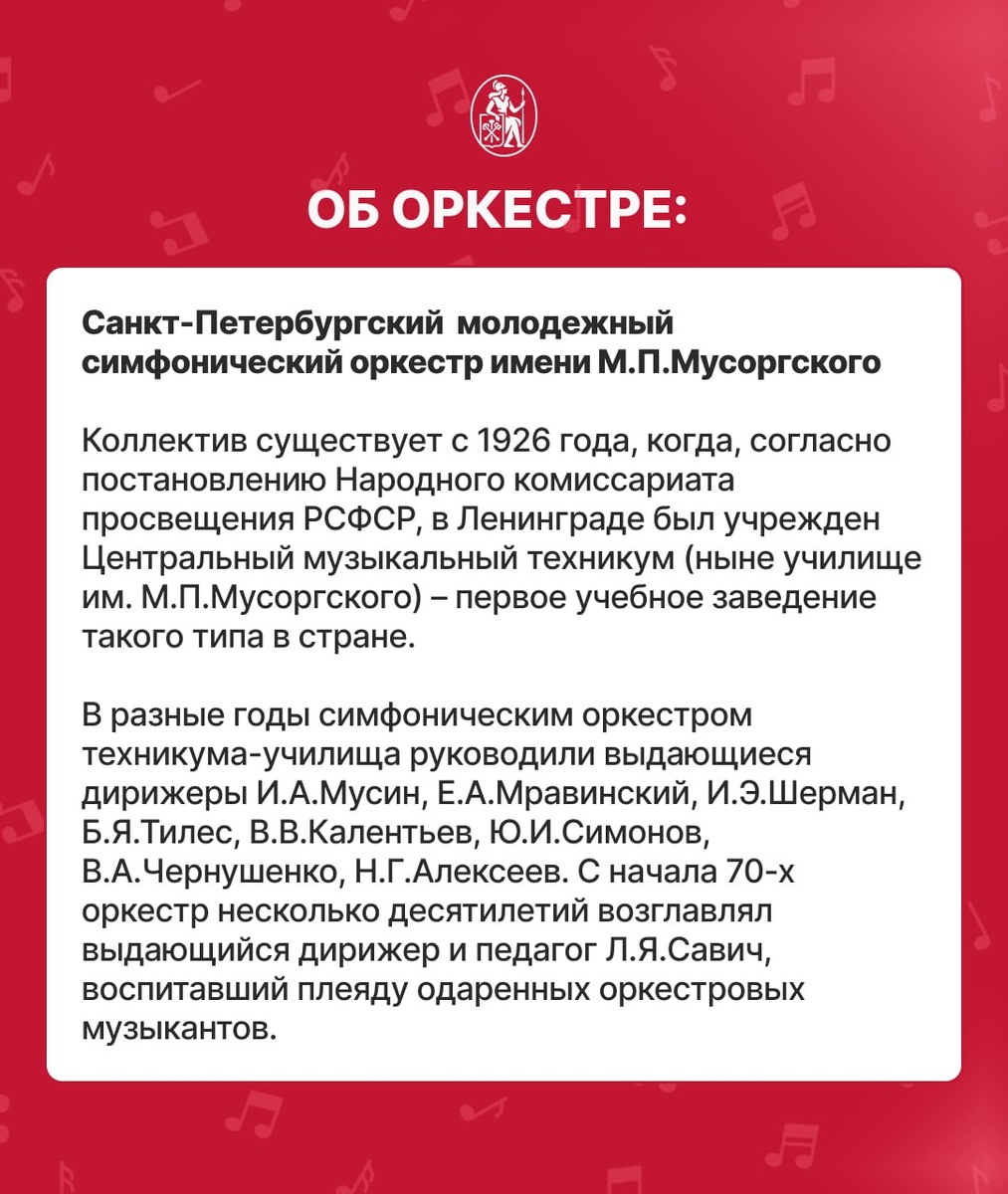 ОБ ОРКЕСТРЕ:

Санкт-Петербургский молодежный симфонический оркестр имени М.П.Мусоргского

Коллектив существует с 1926 года, когда, согласно постановлению Народного комиссариата просвещения РСФСР, в Ленинграде был учрежден Центральный музыкальный техникум (ныне училище им. М.П.Мусоргского) – первое учебное заведение такого типа в стране.

В разные годы симфоническим оркестром техникума-училища руководили выдающиеся дирижеры И.А.Мусин, Е.А.Мравинский, И.Э.Шерман, Б.Я.Тилес, В.В.Калентьев, Ю.И.Симонов, В.А.Чернушенко, Н.Г.Алексеев. С начала 70-х оркестр несколько десятилетий возглавлял выдающийся дирижер и педагог Л.Я.Савич, воспитавший плеяду одаренных оркестровых музыкантов.